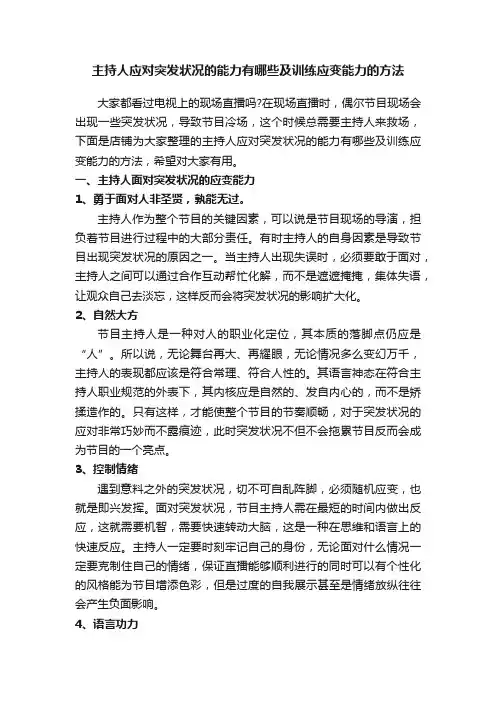 主持人应对突发状况的能力有哪些及训练应变能力的方法

大家都看过电视上的现场直播吗?在现场直播时，偶尔节目现场会出现一些突发状况，导致节目冷场，这个时候总需要主持人来救场，下面是店铺为大家整理的主持人应对突发状况的能力有哪些及训练应变能力的方法，希望对大家有用。

一、主持人面对突发状况的应变能力

1、勇于面对人非圣贤，孰能无过。

主持人作为整个节目的关键因素，可以说是节目现场的导演，担负着节目进行过程中的大部分责任。有时主持人的自身因素是导致节目出现突发状况的原因之一。当主持人出现失误时，必须要敢于面对，主持人之间可以通过合作互动帮忙化解，而不是遮遮掩掩，集体失语，让观众自己去淡忘，这样反而会将突发状况的影响扩大化。

2、自然大方

节目主持人是一种对人的职业化定位，其本质的落脚点仍应是“人”。所以说，无论舞台再大、再耀眼，无论情况多么变幻万千，主持人的表现都应该是符合常理、符合人性的。其语言神态在符合主持人职业规范的外表下，其内核应是自然的、发自内心的，而不是矫揉造作的。只有这样，才能使整个节目的节奏顺畅，对于突发状况的应对非常巧妙而不露痕迹，此时突发状况不但不会拖累节目反而会成为节目的一个亮点。

3、控制情绪

遇到意料之外的突发状况，切不可自乱阵脚，必须随机应变，也就是即兴发挥。面对突发状况，节目主持人需在最短的时间内做出反应，这就需要机智，需要快速转动大脑，这是一种在思维和语言上的快速反应。主持人一定要时刻牢记自己的身份，无论面对什么情况一定要克制住自己的情绪，保证直播能够顺利进行的同时可以有个性化的风格能为节目增添色彩，但是过度的自我展示甚至是情绪放纵往往会产生负面影响。

4、语言功力